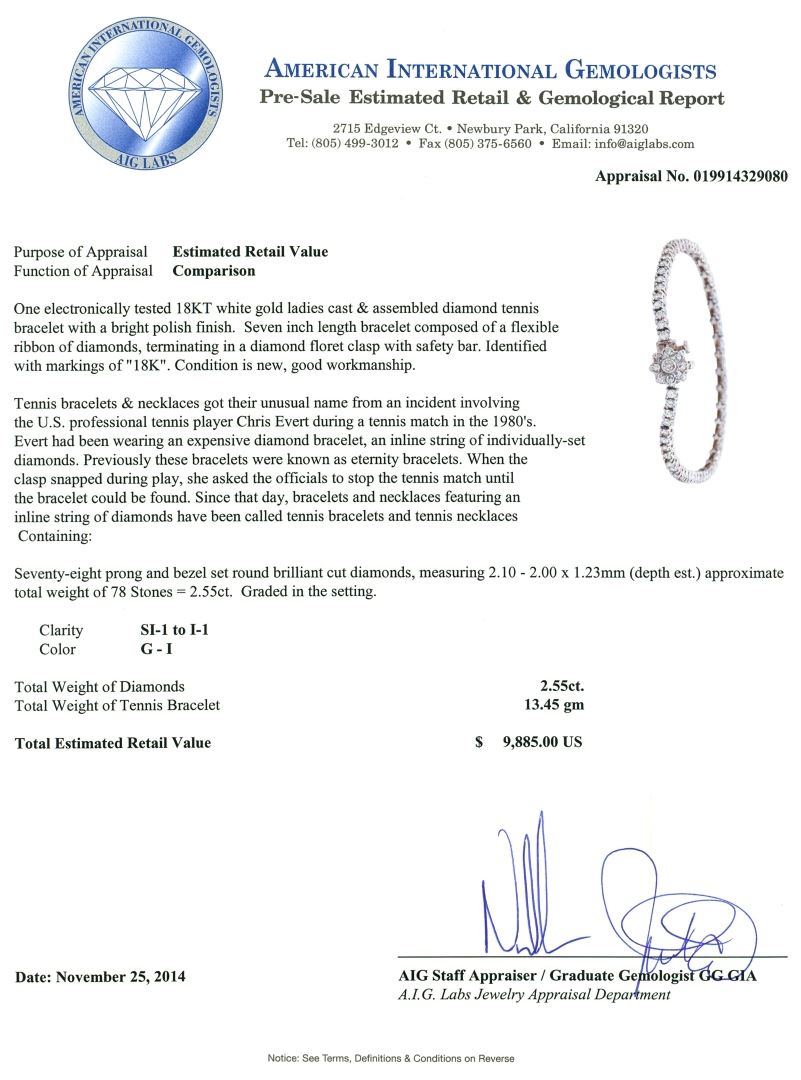 AMERICAN INTERNATIONAL GEMOLOGISTS
AIG LABS

AMERICAN INTERNATIONAL GEMOLOGISTS
Pre-Sale Estimated Retail & Gemological Report

2715 Edgeview Ct. • Newbury Park, California 91320
Tel: (805) 499-3012 • Fax (805) 375-6560 • Email: info@aiglabs.com

Appraisal No. 019914329080

Purpose of Appraisal Estimated Retail Value
Function of Appraisal Comparison

One electronically tested 18KT white gold ladies cast & assembled diamond tennis bracelet with a bright polish finish. Seven inch length bracelet composed of a flexible ribbon of diamonds, terminating in a diamond floret clasp with safety bar. Identified with markings of "18K". Condition is new, good workmanship.

Tennis bracelets & necklaces got their unusual name from an incident involving the U.S. professional tennis player Chris Evert during a tennis match in the 1980's. Evert had been wearing an expensive diamond bracelet, an inline string of individually-set diamonds. Previously these bracelets were known as eternity bracelets. When the clasp snapped during play, she asked the officials to stop the tennis match until the bracelet could be found. Since that day, bracelets and necklaces featuring an inline string of diamonds have been called tennis bracelets and tennis necklaces
Containing:

Seventy-eight prong and bezel set round brilliant cut diamonds, measuring 2.10 - 2.00 x 1.23mm (depth est.) approximate total weight of 78 Stones = 2.55ct. Graded in the setting.

Clarity SI-1 to I-1
Color G - I

Total Weight of Diamonds 2.55ct.
Total Weight of Tennis Bracelet 13.45 gm

Total Estimated Retail Value $ 9,885.00 US

Date: November 25, 2014

AIG Staff Appraiser / Graduate Gemologist GG GIA
A.I.G. Labs Jewelry Appraisal Department

Notice: See Terms, Definitions & Conditions on Reverse